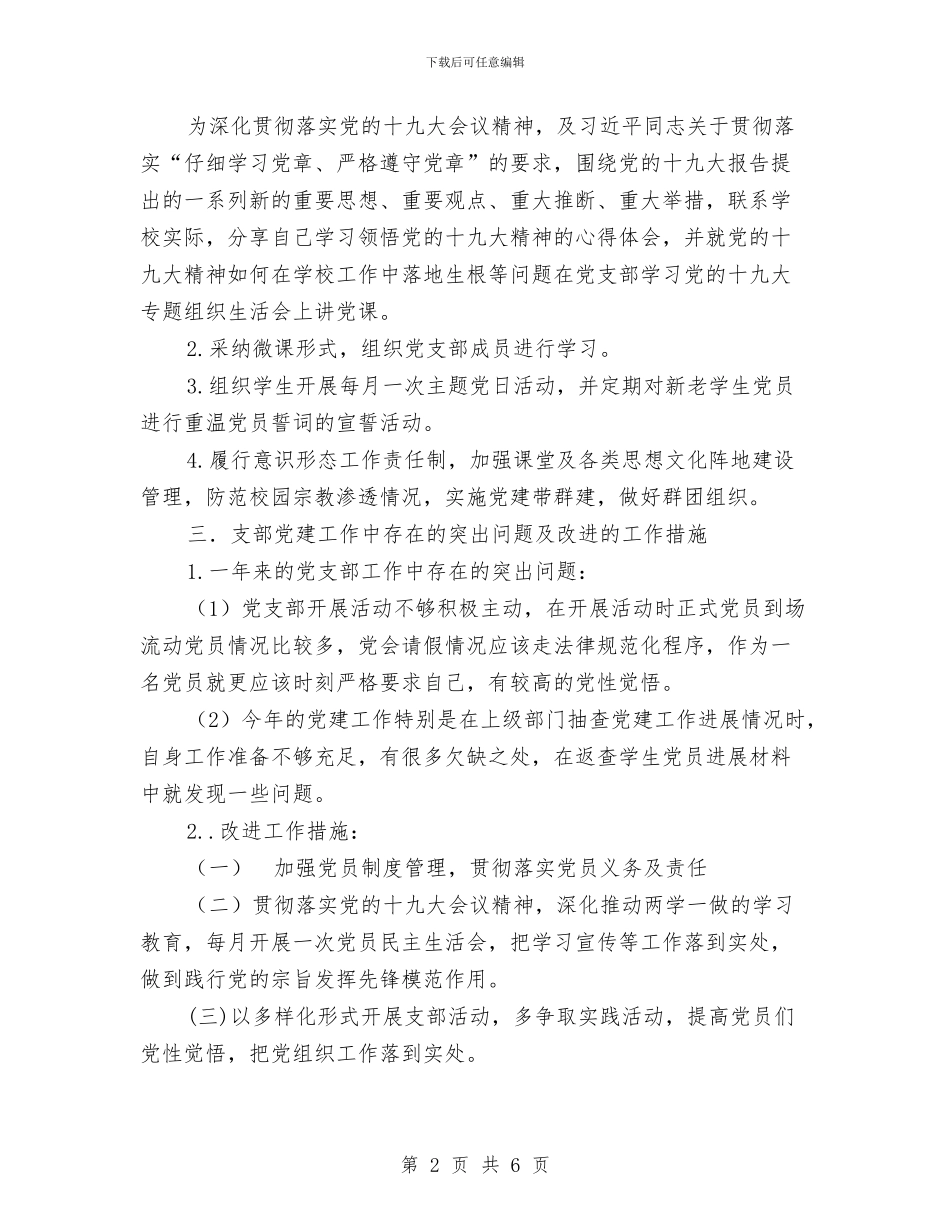 下载后可任意编辑

为深化贯彻落实党的十九大会议精神，及习近平同志关于贯彻落实“仔细学习党章、严格遵守党章”的要求，围绕党的十九大报告提出的一系列新的重要思想、重要观点、重大推断、重大举措，联系学校实际，分享自己学习领悟党的十九大精神的心得体会，并就党的十九大精神如何在学校工作中落地生根等问题在党支部学习党的十九大专题组织生活会上讲党课。

2.采纳微课形式，组织党支部成员进行学习。

3.组织学生开展每月一次主题党日活动，并定期对新老学生党员进行重温党员誓词的宣誓活动。

4.履行意识形态工作责任制，加强课堂及各类思想文化阵地建设管理，防范校园宗教渗透情况，实施党建带群建，做好群团组织。

三．支部党建工作中存在的突出问题及改进的工作措施

1.一年来的党支部工作中存在的突出问题：

（1）党支部开展活动不够积极主动，在开展活动时正式党员到场流动党员情况比较多，党会请假情况应该走法律规范化程序，作为一名党员就更应该时刻严格要求自己，有较高的党性觉悟。

（2）今年的党建工作特别是在上级部门抽查党建工作进展情况时，自身工作准备不够充足，有很多欠缺之处，在返查学生党员进展材料中就发现一些问题。

2..改进工作措施：

（一）　加强党员制度管理，贯彻落实党员义务及责任

（二）贯彻落实党的十九大会议精神，深化推动两学一做的学习教育，每月开展一次党员民主生活会，把学习宣传等工作落到实处，做到践行党的宗旨发挥先锋模范作用。

(三)以多样化形式开展支部活动，多争取实践活动，提高党员们党性觉悟，把党组织工作落到实处。

第 2 页 共 6 页